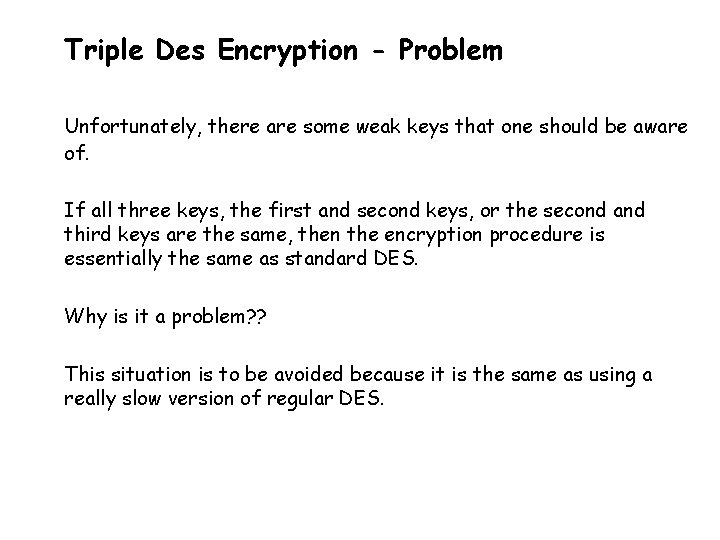 Triple Des Encryption - Problem

Unfortunately, there are some weak keys that one should be aware of.

If all three keys, the first and second keys, or the second and third keys are the same, then the encryption procedure is essentially the same as standard DES.

Why is it a problem??

This situation is to be avoided because it is the same as using a really slow version of regular DES.